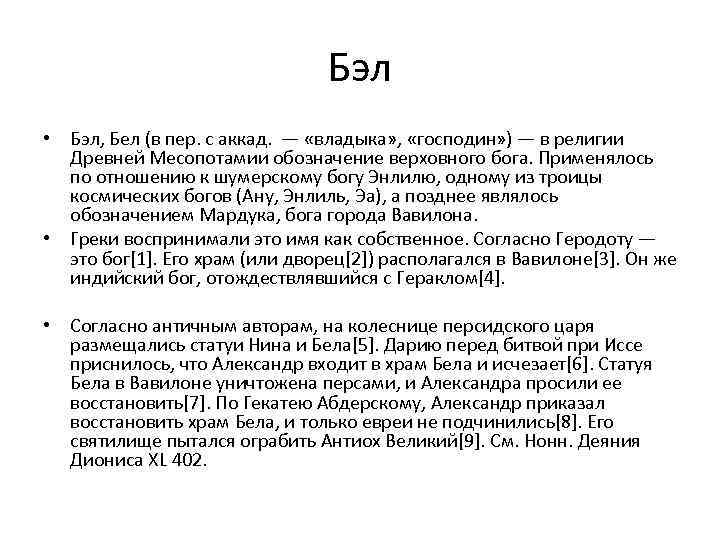 Бэл

• Бэл, Бел (в пер. с аккад. — «владыка», «господин») — в религии Древней Месопотамии обозначение верховного бога. Применялось по отношению к шумерскому богу Энлилю, одному из троицы космических богов (Ану, Энлиль, Эа), а позднее являлось обозначением Мардука, бога города Вавилона.

• Греки воспринимали это имя как собственное. Согласно Геродоту — это бог[1]. Его храм (или дворец[2]) располагался в Вавилоне[3]. Он же индийский бог, отождествлявшийся с Гераклом[4].

• Согласно античным авторам, на колеснице персидского царя размещались статуи Нина и Бела[5]. Дарию перед битвой при Иссе приснилось, что Александр входит в храм Бела и исчезает[6]. Статуя Бела в Вавилоне уничтожена персами, и Александра просили ее восстановить[7]. По Гекатею Абдерскому, Александр приказал восстановить храм Бела, и только евреи не подчинились[8]. Его святилище пытался ограбить Антиох Великий[9]. См. Нонн. Деяния Диониса XL 402.